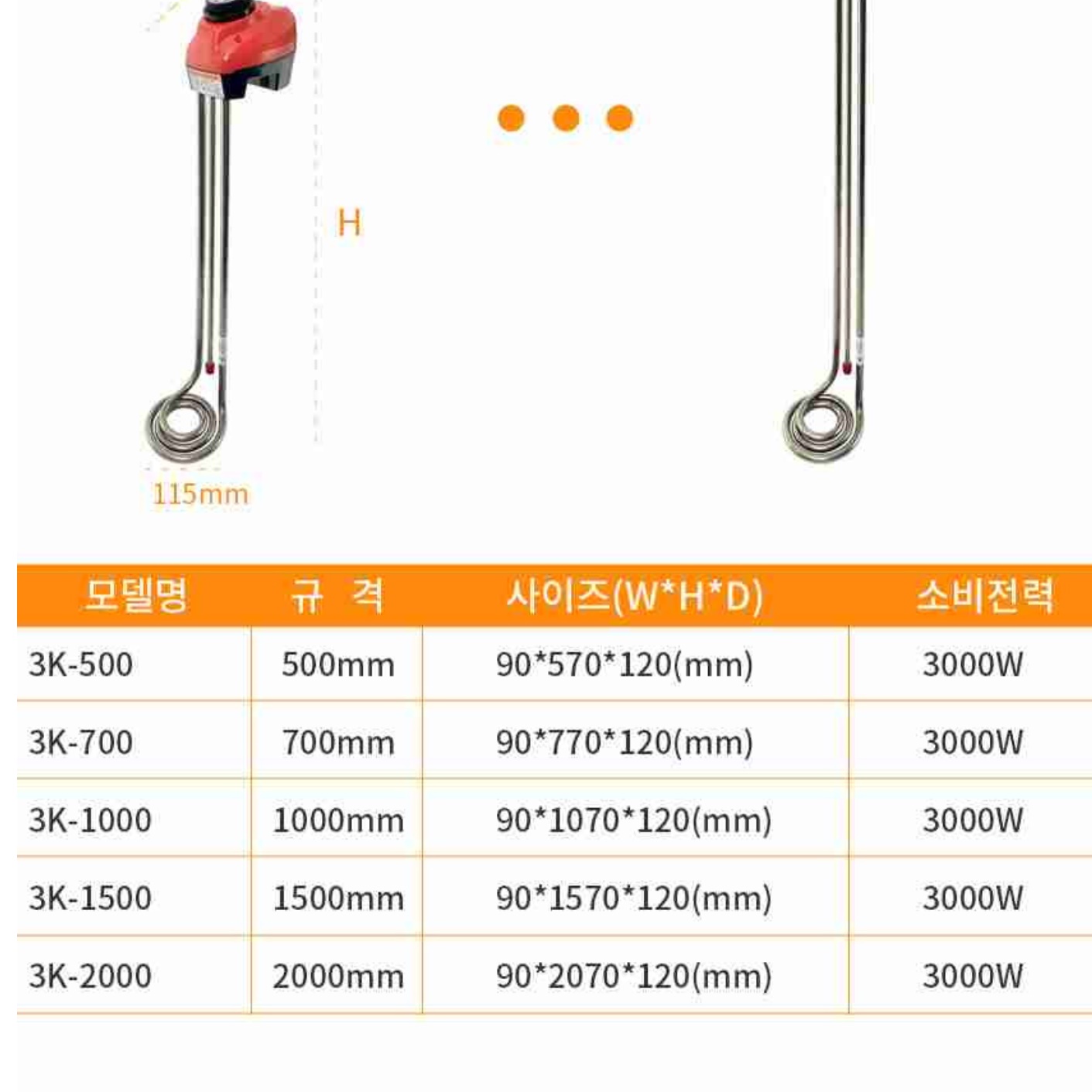 H

115mm

| 모델명 | 규 격 | 사이즈(W*H*D) | 소비전력 |
|---|---|---|---|
| 3K-500 | 500mm | 90*570*120(mm) | 3000W |
| 3K-700 | 700mm | 90*770*120(mm) | 3000W |
| 3K-1000 | 1000mm | 90*1070*120(mm) | 3000W |
| 3K-1500 | 1500mm | 90*1570*120(mm) | 3000W |
| 3K-2000 | 2000mm | 90*2070*120(mm) | 3000W |